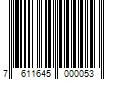 7 611645 000053